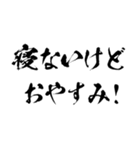 寝ないけど
おやすみ!